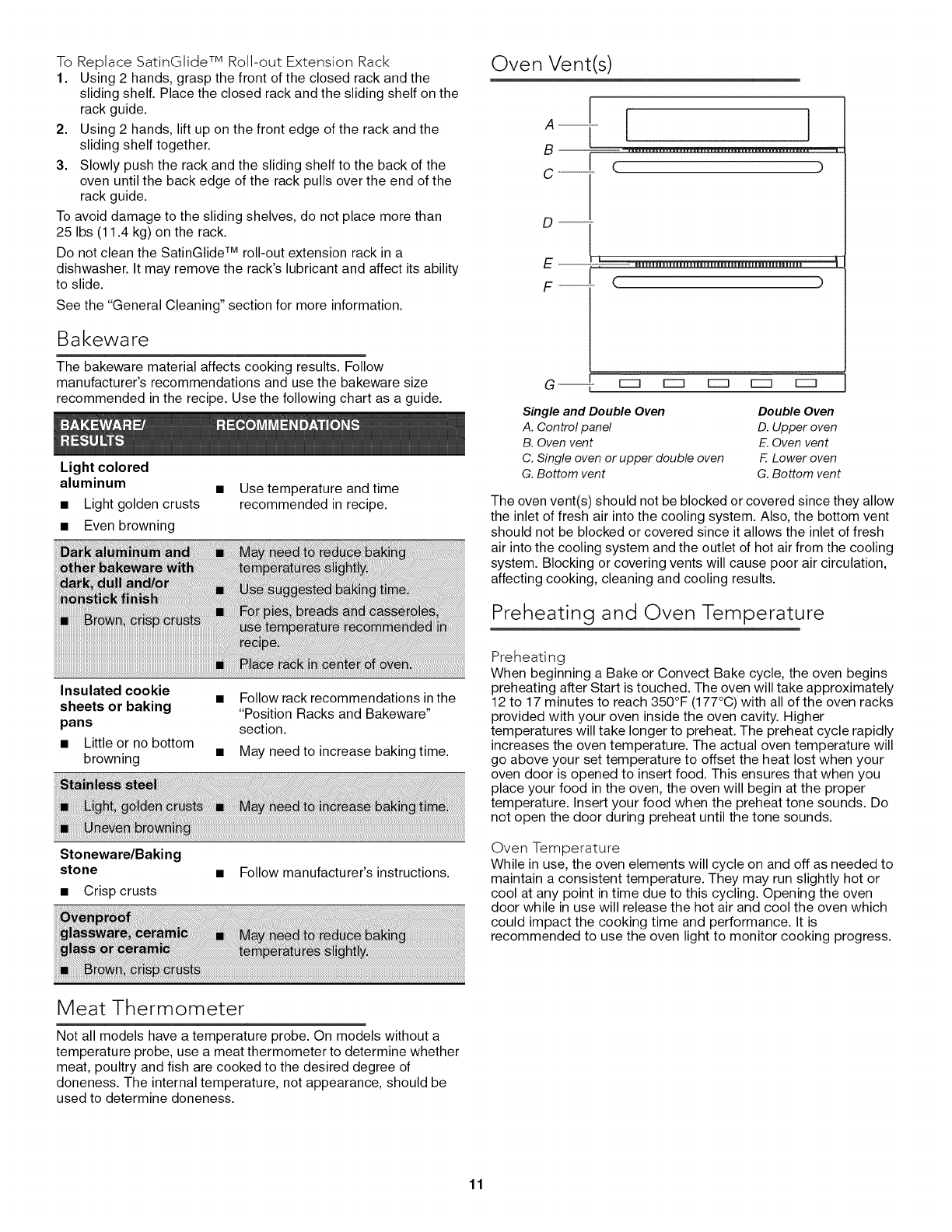 To Replace SatinGlide™ Roll-out Extension Rack

1. Using 2 hands, grasp the front of the closed rack and the sliding shelf. Place the closed rack and the sliding shelf on the rack guide.
2. Using 2 hands, lift up on the front edge of the rack and the sliding shelf together.
3. Slowly push the rack and the sliding shelf to the back of the oven until the back edge of the rack pulls over the end of the rack guide.

To avoid damage to the sliding shelves, do not place more than 25 lbs (11.4 kg) on the rack.

Do not clean the SatinGlide™ roll-out extension rack in a dishwasher. It may remove the rack's lubricant and affect its ability to slide.

See the "General Cleaning" section for more information.

Bakeware

The bakeware material affects cooking results. Follow manufacturer's recommendations and use the bakeware size recommended in the recipe. Use the following chart as a guide.

| BAKEWARE/ RESULTS | RECOMMENDATIONS |
|---|---|
| Light colored aluminum ■ Light golden crusts ■ Even browning | ■ Use temperature and time recommended in recipe. |
| Dark aluminum and other bakeware with dark, dull and/or nonstick finish ■ Brown, crisp crusts | ■ May need to reduce baking temperatures slightly. ■ Use suggested baking time. ■ For pies, breads and casseroles, use temperature recommended in recipe. ■ Place rack in center of oven. |
| Insulated cookie sheets or baking pans ■ Little or no bottom browning | ■ Follow rack recommendations in the "Position Racks and Bakeware" section. ■ May need to increase baking time. |
| Stainless steel ■ Light, golden crusts ■ Uneven browning | ■ May need to increase baking time. |
| Stoneware/Baking stone ■ Crisp crusts | ■ Follow manufacturer's instructions. |
| Ovenproof glassware, ceramic glass or ceramic ■ Brown, crisp crusts | ■ May need to reduce baking temperatures slightly. |

Meat Thermometer

Not all models have a temperature probe. On models without a temperature probe, use a meat thermometer to determine whether meat, poultry and fish are cooked to the desired degree of doneness. The internal temperature, not appearance, should be used to determine doneness.

Oven Vent(s)

A
B
C
D
E
F
G

Single and Double Oven
A. Control panel
B. Oven vent
C. Single oven or upper double oven
G. Bottom vent

Double Oven
D. Upper oven
E. Oven vent
F. Lower oven
G. Bottom vent

The oven vent(s) should not be blocked or covered since they allow the inlet of fresh air into the cooling system. Also, the bottom vent should not be blocked or covered since it allows the inlet of fresh air into the cooling system and the outlet of hot air from the cooling system. Blocking or covering vents will cause poor air circulation, affecting cooking, cleaning and cooling results.

Preheating and Oven Temperature

Preheating
When beginning a Bake or Convect Bake cycle, the oven begins preheating after Start is touched. The oven will take approximately 12 to 17 minutes to reach 350°F (177°C) with all of the oven racks provided with your oven inside the oven cavity. Higher temperatures will take longer to preheat. The preheat cycle rapidly increases the oven temperature. The actual oven temperature will go above your set temperature to offset the heat lost when your oven door is opened to insert food. This ensures that when you place your food in the oven, the oven will begin at the proper temperature. Insert your food when the preheat tone sounds. Do not open the door during preheat until the tone sounds.

Oven Temperature
While in use, the oven elements will cycle on and off as needed to maintain a consistent temperature. They may run slightly hot or cool at any point in time due to this cycling. Opening the oven door while in use will release the hot air and cool the oven which could impact the cooking time and performance. It is recommended to use the oven light to monitor cooking progress.

11